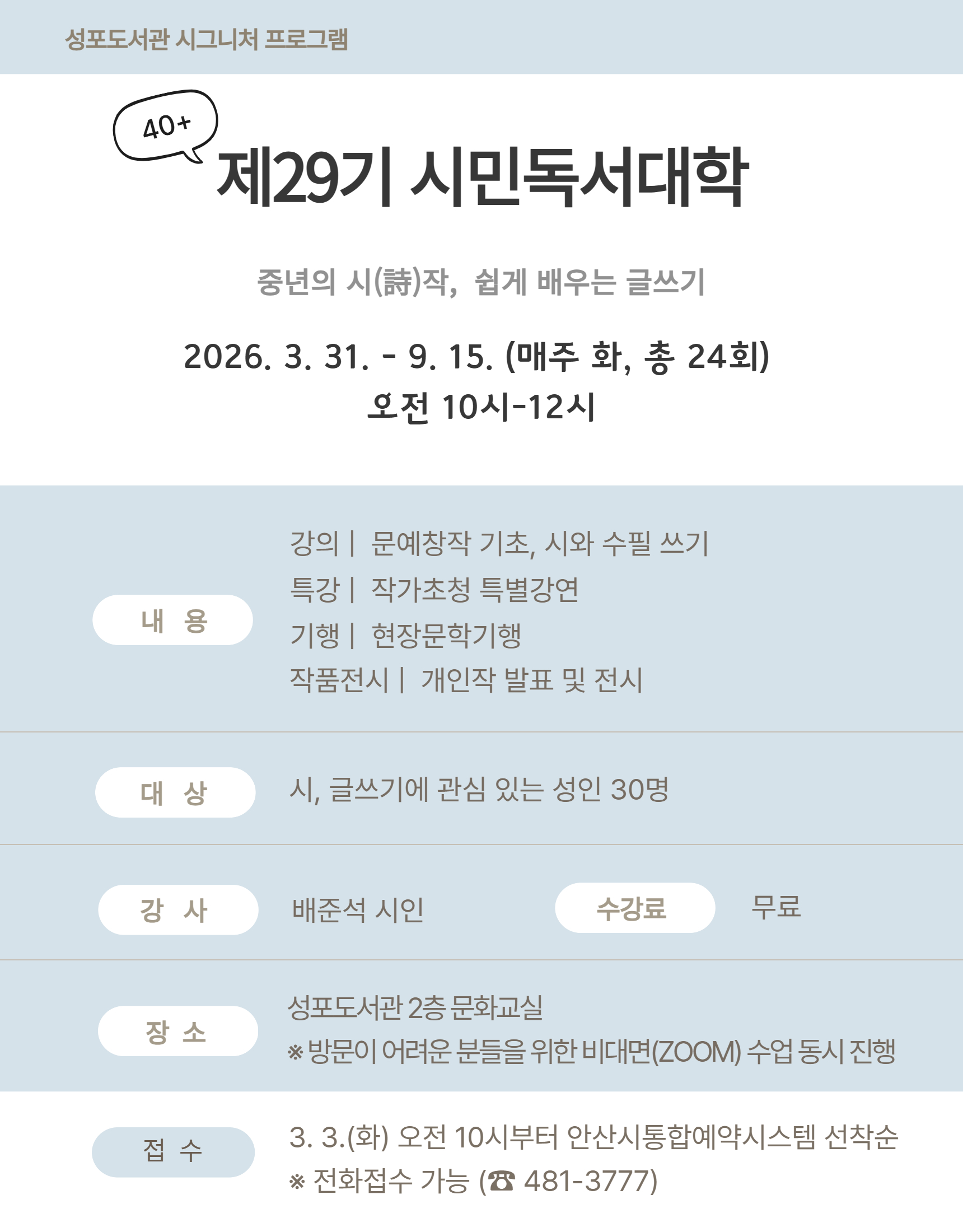 성포도서관 시그니처 프로그램

40+

제29기 시민독서대학

중년의 시(詩)작, 쉽게 배우는 글쓰기

2026. 3. 31. - 9. 15. (매주 화, 총 24회)
오전 10시-12시

내 용

강의 | 문예창작 기초, 시와 수필 쓰기
특강 | 작가초청 특별강연
기행 | 현장문학기행
작품전시 | 개인작 발표 및 전시

대 상

시, 글쓰기에 관심 있는 성인 30명

강 사

배준석 시인

수강료

무료

장 소

성포도서관 2층 문화교실
※ 방문이 어려운 분들을 위한 비대면(ZOOM) 수업 동시 진행

접 수

3. 3.(화) 오전 10시부터 안산시통합예약시스템 선착순
※ 전화접수 가능 (☎ 481-3777)